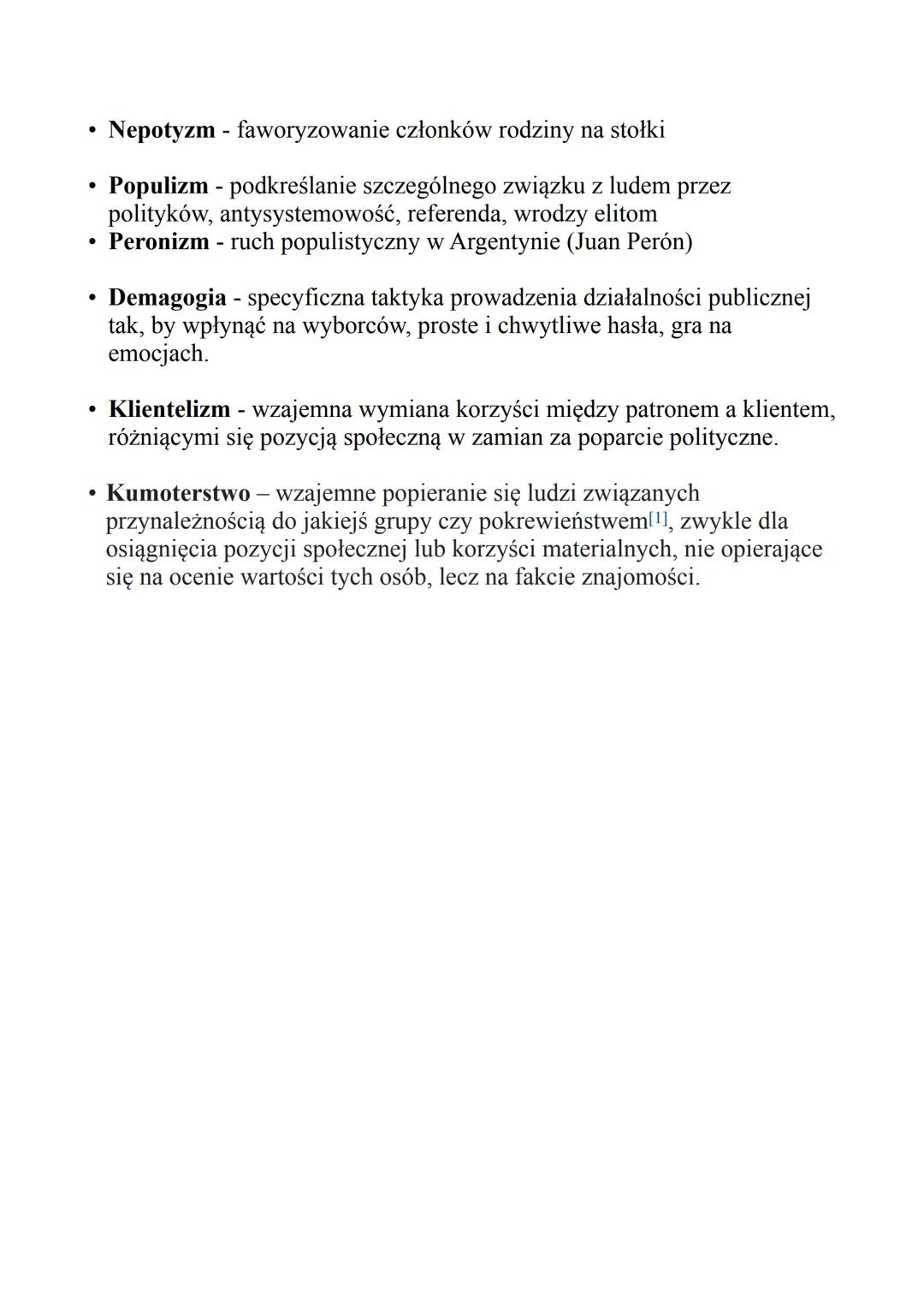 • Nepotyzm - faworyzowanie członków rodziny na stołki

• Populizm - podkreślanie szczególnego związku z ludem przez polityków, antysystemowość, referenda, wrodzy elitom
• Peronizm - ruch populistyczny w Argentynie (Juan Perón)

• Demagogia - specyficzna taktyka prowadzenia działalności publicznej tak, by wpłynąć na wyborców, proste i chwytliwe hasła, gra na emocjach.

• Klientelizm - wzajemna wymiana korzyści między patronem a klientem, różniącymi się pozycją społeczną w zamian za poparcie polityczne.

• Kumoterstwo – wzajemne popieranie się ludzi związanych przynależnością do jakiejś grupy czy pokrewieństwem[1], zwykle dla osiągnięcia pozycji społecznej lub korzyści materialnych, nie opierające się na ocenie wartości tych osób, lecz na fakcie znajomości.